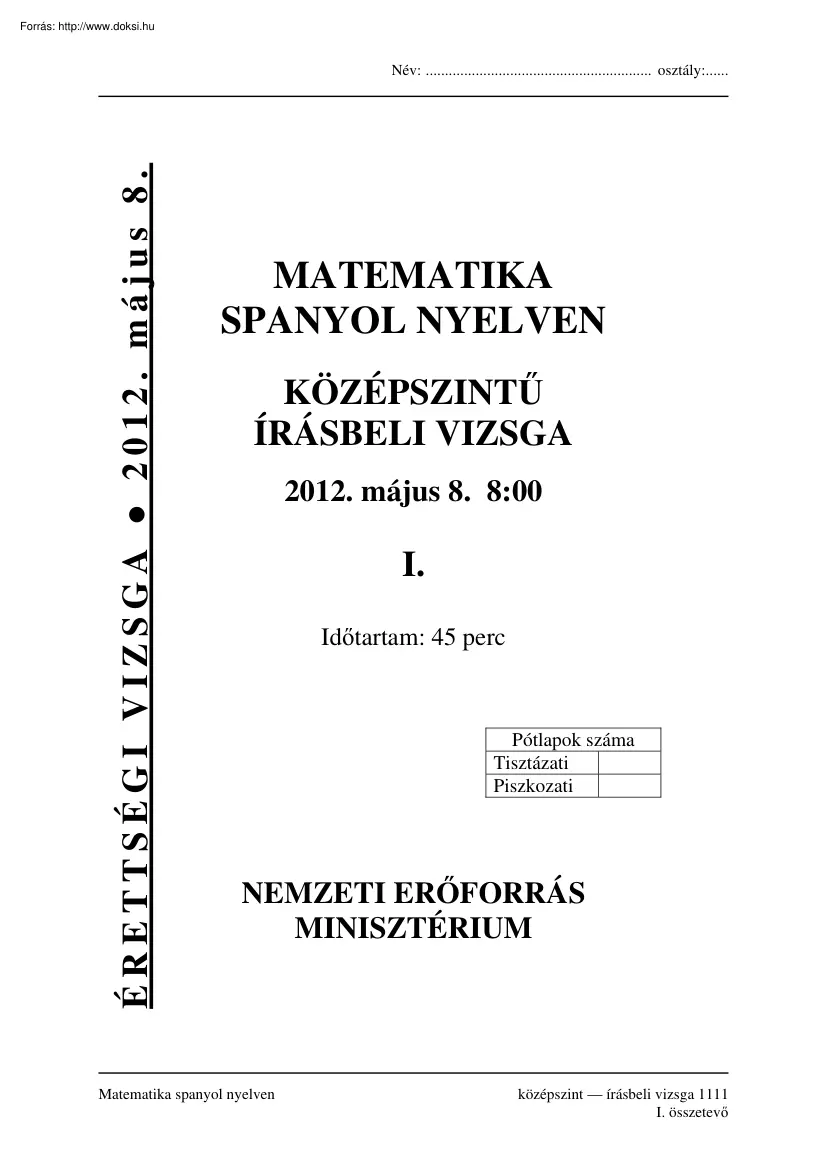 Forrás: http://www.doksi.hu

Név: ........................................................... osztály:......

ÉRETTSÉGI VIZSGA ● 2012. május 8.

MATEMATIKA
SPANYOL NYELVEN

KÖZÉPSZINTŰ
ÍRÁSBELI VIZSGA

2012. május 8. 8:00

I.

Időtartam: 45 perc

| Pótlapok száma | |
|---|---|
| Tisztázati | |
| Piszkozati | |

NEMZETI ERŐFORRÁS
MINISZTÉRIUM

Matematika spanyol nyelven

középszint — írásbeli vizsga 1111
I. összetevő